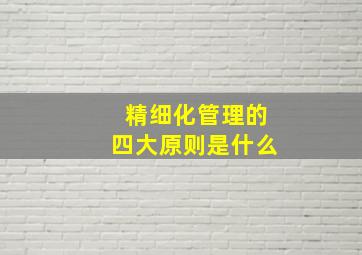 精细化管理的
四大原则是什么